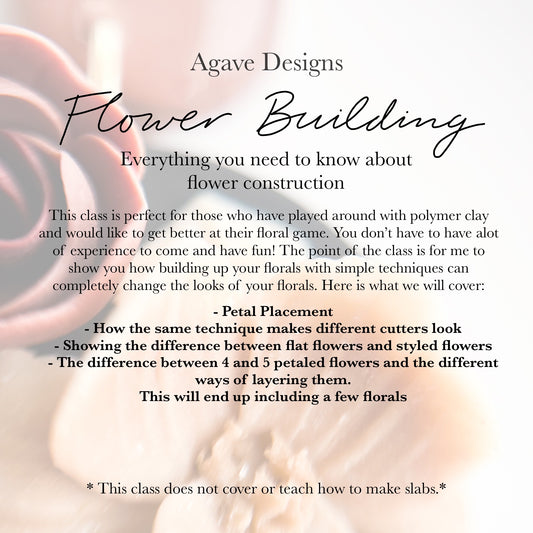 Agave Designs

Flower Building

Everything you need to know about
flower construction

This class is perfect for those who have played around with polymer clay and would like to get better at their floral game. You don't have to have alot of experience to come and have fun! The point of the class is for me to show you how building up your florals with simple techniques can completely change the looks of your florals. Here is what we will cover:

- Petal Placement
- How the same technique makes different cutters look
- Showing the difference between flat flowers and styled flowers
- The difference between 4 and 5 petaled flowers and the different ways of layering them.
This will end up including a few florals

* This class does not cover or teach how to make slabs.*